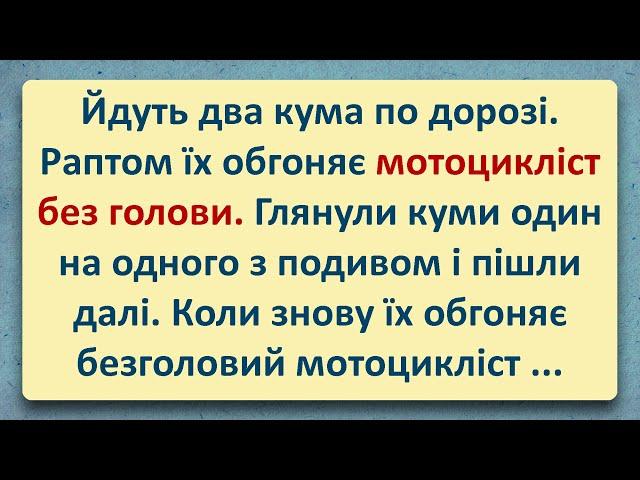 Йдуть два кума по дорозі. Раптом їх обгоняє мотоцикліст без голови. Глянули куми один на одного з подивом і пішли далі. Коли знову їх обгоняє безголовий мотоцикліст ...